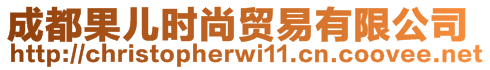 成都果儿时尚贸易有限公司
http://christopherwi11.cn.coovee.net